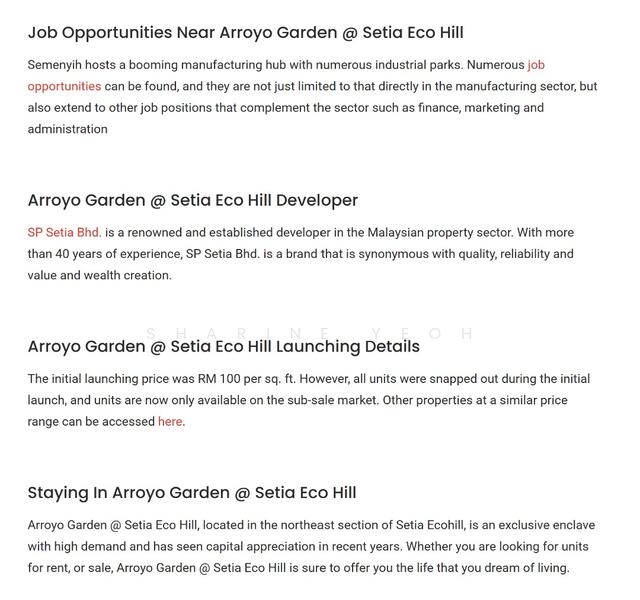 Job Opportunities Near Arroyo Garden @ Setia Eco Hill

Semenyih hosts a booming manufacturing hub with numerous industrial parks. Numerous job opportunities can be found, and they are not just limited to that directly in the manufacturing sector, but also extend to other job positions that complement the sector such as finance, marketing and administration

Arroyo Garden @ Setia Eco Hill Developer

SP Setia Bhd. is a renowned and established developer in the Malaysian property sector. With more than 40 years of experience, SP Setia Bhd. is a brand that is synonymous with quality, reliability and value and wealth creation.

SHARINE YEOH

Arroyo Garden @ Setia Eco Hill Launching Details

The initial launching price was RM 100 per sq. ft. However, all units were snapped out during the initial launch, and units are now only available on the sub-sale market. Other properties at a similar price range can be accessed here.

Staying In Arroyo Garden @ Setia Eco Hill

Arroyo Garden @ Setia Eco Hill, located in the northeast section of Setia Ecohill, is an exclusive enclave with high demand and has seen capital appreciation in recent years. Whether you are looking for units for rent, or sale, Arroyo Garden @ Setia Eco Hill is sure to offer you the life that you dream of living.